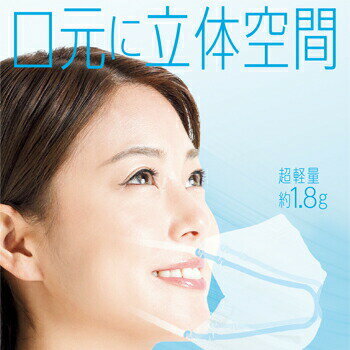 口元に立体空間

超軽量
約1.8g